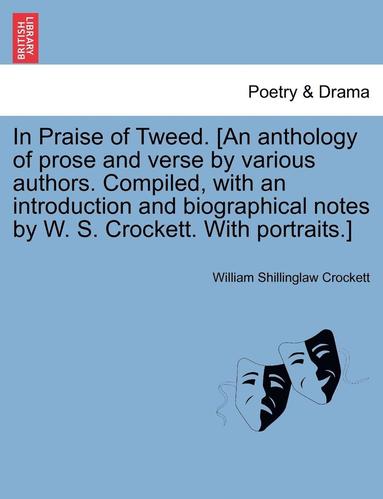 BRITISH LIBRARY

Poetry & Drama

In Praise of Tweed. [An anthology of prose and verse by various authors. Compiled, with an introduction and biographical notes by W. S. Crockett. With portraits.]

William Shillinglaw Crockett